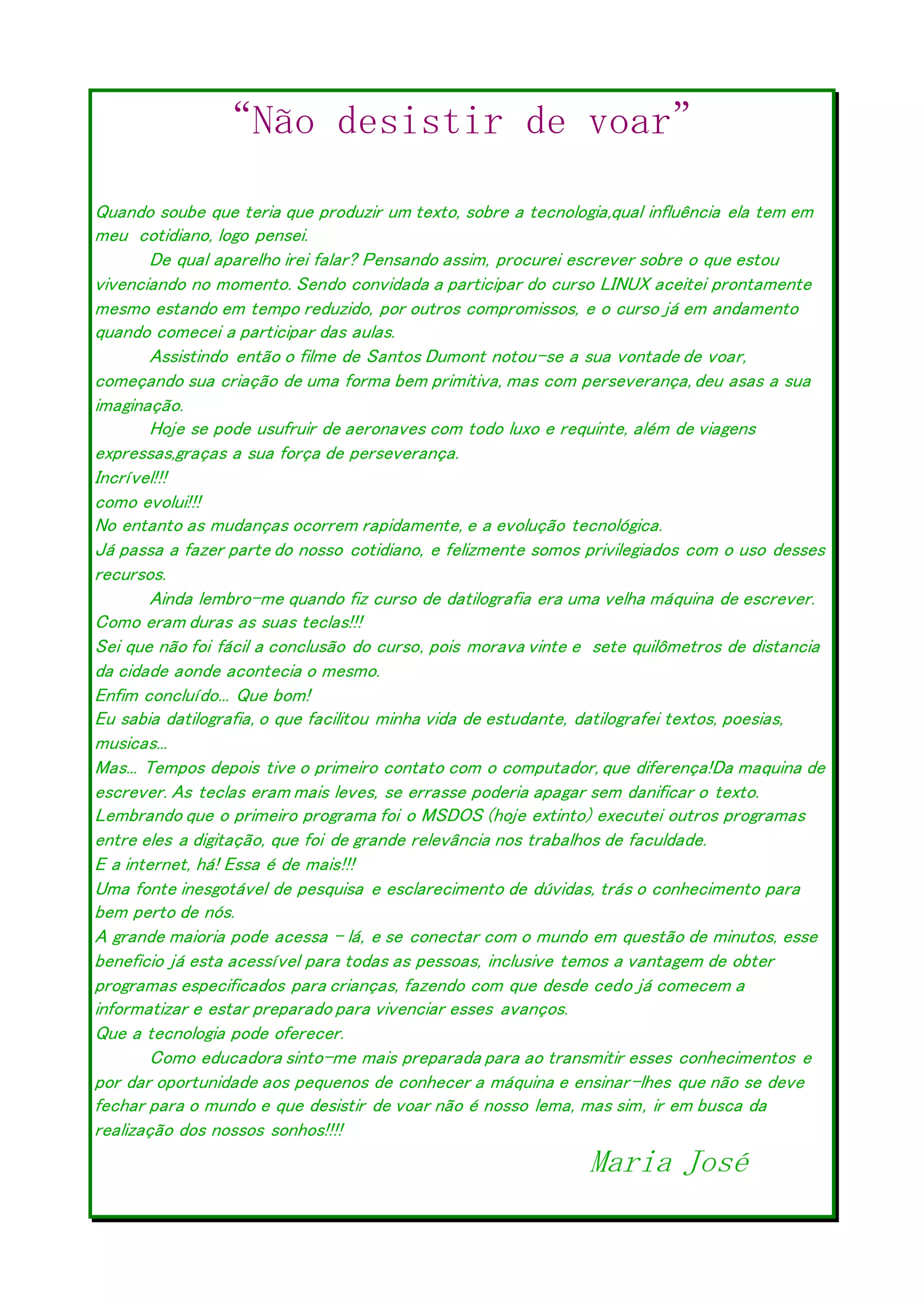 “Não desistir de voar”

Quando soube que teria que produzir um texto, sobre a tecnologia,qual influência ela tem em meu cotidiano, logo pensei.

De qual aparelho irei falar? Pensando assim, procurei escrever sobre o que estou vivenciando no momento. Sendo convidada a participar do curso LINUX aceitei prontamente mesmo estando em tempo reduzido, por outros compromissos, e o curso já em andamento quando comecei a participar das aulas.

Assistindo então o filme de Santos Dumont notou-se a sua vontade de voar, começando sua criação de uma forma bem primitiva, mas com perseverança, deu asas a sua imaginação.

Hoje se pode usufruir de aeronaves com todo luxo e requinte, além de viagens expressas,graças a sua força de perseverança.
Incrível!!!
como evolui!!!
No entanto as mudanças ocorrem rapidamente, e a evolução tecnológica.
Já passa a fazer parte do nosso cotidiano, e felizmente somos privilegiados com o uso desses recursos.

Ainda lembro-me quando fiz curso de datilografia era uma velha máquina de escrever.
Como eram duras as suas teclas!!!
Sei que não foi fácil a conclusão do curso, pois morava vinte e sete quilômetros de distancia da cidade aonde acontecia o mesmo.
Enfim concluído... Que bom!
Eu sabia datilografia, o que facilitou minha vida de estudante, datilografei textos, poesias, musicas...
Mas... Tempos depois tive o primeiro contato com o computador, que diferença!Da maquina de escrever. As teclas eram mais leves, se errasse poderia apagar sem danificar o texto.
Lembrando que o primeiro programa foi o MSDOS (hoje extinto) executei outros programas entre eles a digitação, que foi de grande relevância nos trabalhos de faculdade.
E a internet, há! Essa é de mais!!!
Uma fonte inesgotável de pesquisa e esclarecimento de dúvidas, trás o conhecimento para bem perto de nós.
A grande maioria pode acessa - lá, e se conectar com o mundo em questão de minutos, esse beneficio já esta acessível para todas as pessoas, inclusive temos a vantagem de obter programas especificados para crianças, fazendo com que desde cedo já comecem a informatizar e estar preparado para vivenciar esses avanços.
Que a tecnologia pode oferecer.

Como educadora sinto-me mais preparada para ao transmitir esses conhecimentos e por dar oportunidade aos pequenos de conhecer a máquina e ensinar-lhes que não se deve fechar para o mundo e que desistir de voar não é nosso lema, mas sim, ir em busca da realização dos nossos sonhos!!!!

Maria José